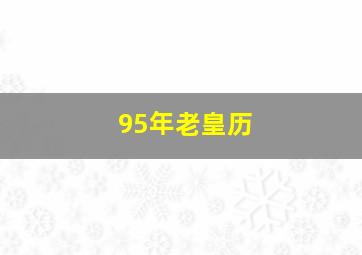 95年老皇历